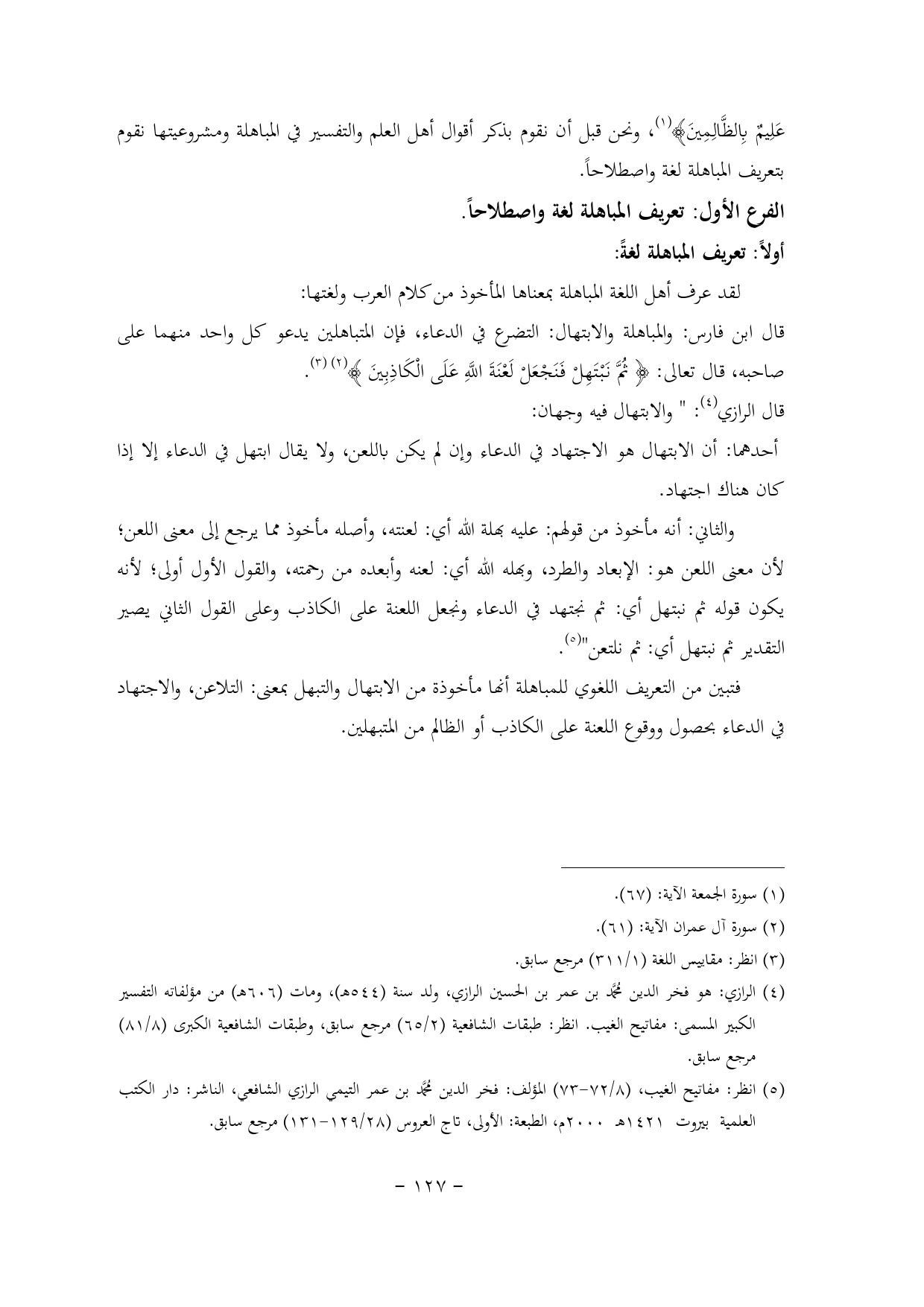 عَلِيمٌ بِالظَّالِمِينَ﴾(١)، ونحن قبل أن نقوم بذكر أقوال أهل العلم والتفسير في المباهلة ومشروعيتها نقوم بتعريف المباهلة لغة واصطلاحاً.

الفرع الأول: تعريف المباهلة لغة واصطلاحاً.

أولاً: تعريف المباهلة لغةً:

لقد عرف أهل اللغة المباهلة بمعناها المأخوذ من كلام العرب ولغتها:

قال ابن فارس: والمباهلة والابتهال: التضرع في الدعاء، فإن المتباهلين يدعو كل واحد منهما على صاحبه، قال تعالى: ﴿ ثُمَّ نَبْتَهِلْ فَنَجْعَلْ لَعْنَةَ اللَّهِ عَلَى الْكَاذِبِينَ ﴾(٢) (٣).

قال الرازي(٤): " والابتهال فيه وجهان:

أحدهما: أن الابتهال هو الاجتهاد في الدعاء وإن لم يكن باللعن، ولا يقال ابتهل في الدعاء إلا إذا كان هناك اجتهاد.

والثاني: أنه مأخوذ من قولهم: عليه بهلة الله أي: لعنته، وأصله مأخوذ مما يرجع إلى معنى اللعن؛ لأن معنى اللعن هو: الإبعاد والطرد، وبهله الله أي: لعنه وأبعده من رحمته، والقول الأول أولى؛ لأنه يكون قوله ثم نبتهل أي: ثم نجتهد في الدعاء ونجعل اللعنة على الكاذب وعلى القول الثاني يصير التقدير ثم نبتهل أي: ثم نلتعن"(٥).

فتبين من التعريف اللغوي للمباهلة أنها مأخوذة من الابتهال والتبهل بمعنى: التلاعن، والاجتهاد في الدعاء بحصول ووقوع اللعنة على الكاذب أو الظالم من المتبهلين.

(١) سورة الجمعة الآية: (٦٧).

(٢) سورة آل عمران الآية: (٦١).

(٣) انظر: مقاييس اللغة (٣١١/١) مرجع سابق.

(٤) الرازي: هو فخر الدين محمد بن عمر بن الحسين الرازي، ولد سنة (٥٤٤هـ)، ومات (٦٠٦هـ) من مؤلفاته التفسير الكبير المسمى: مفاتيح الغيب. انظر: طبقات الشافعية (٦٥/٢) مرجع سابق، وطبقات الشافعية الكبرى (٨١/٨) مرجع سابق.

(٥) انظر: مفاتيح الغيب، (٧٢/٨-٧٣) المؤلف: فخر الدين محمد بن عمر التيمي الرازي الشافعي، الناشر: دار الكتب العلمية بيروت ١٤٢١هـ ٢٠٠٠م، الطبعة: الأولى، تاج العروس (١٢٩/٢٨-١٣١) مرجع سابق.

- ١٢٧ -